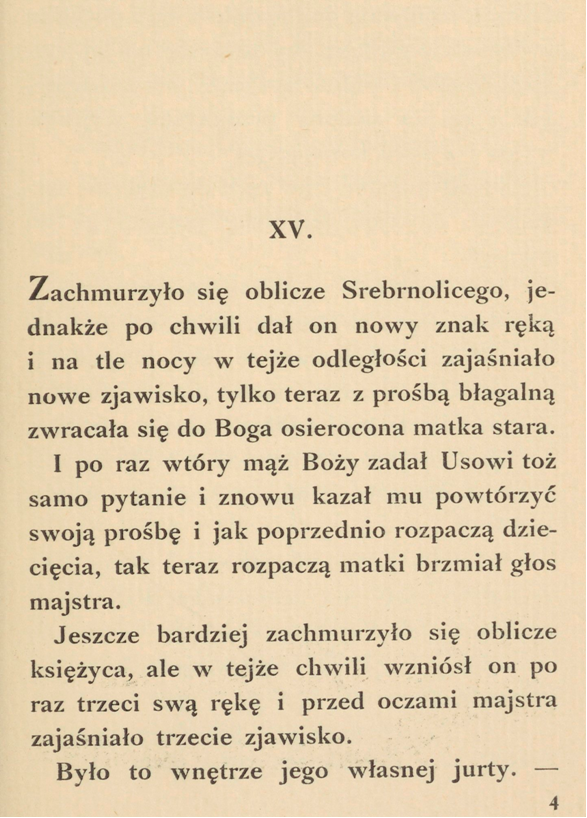 XV.

Zachmurzyło się oblicze Srebrnolicego, jednakże po chwili dał on nowy znak ręką i na tle nocy w tejże odległości zajaśniało nowe zjawisko, tylko teraz z prośbą błagalną zwracała się do Boga osierocona matka stara.

I po raz wtóry mąż Boży zadał Usowi toż samo pytanie i znowu kazał mu powtórzyć swoją prośbę i jak poprzednio rozpaczą dziecięcia, tak teraz rozpaczą matki brzmiał głos majstra.

Jeszcze bardziej zachmurzyło się oblicze księżyca, ale w tejże chwili wzniósł on po raz trzeci swą rękę i przed oczami majstra zajaśniało trzecie zjawisko.

Było to wnętrze jego własnej jurty. —

4